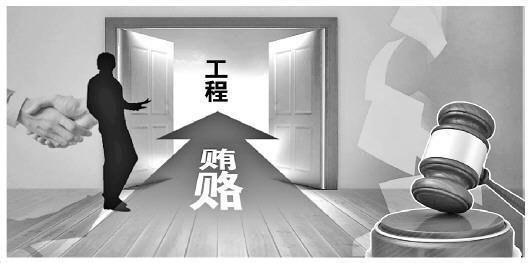 工程

贿赂